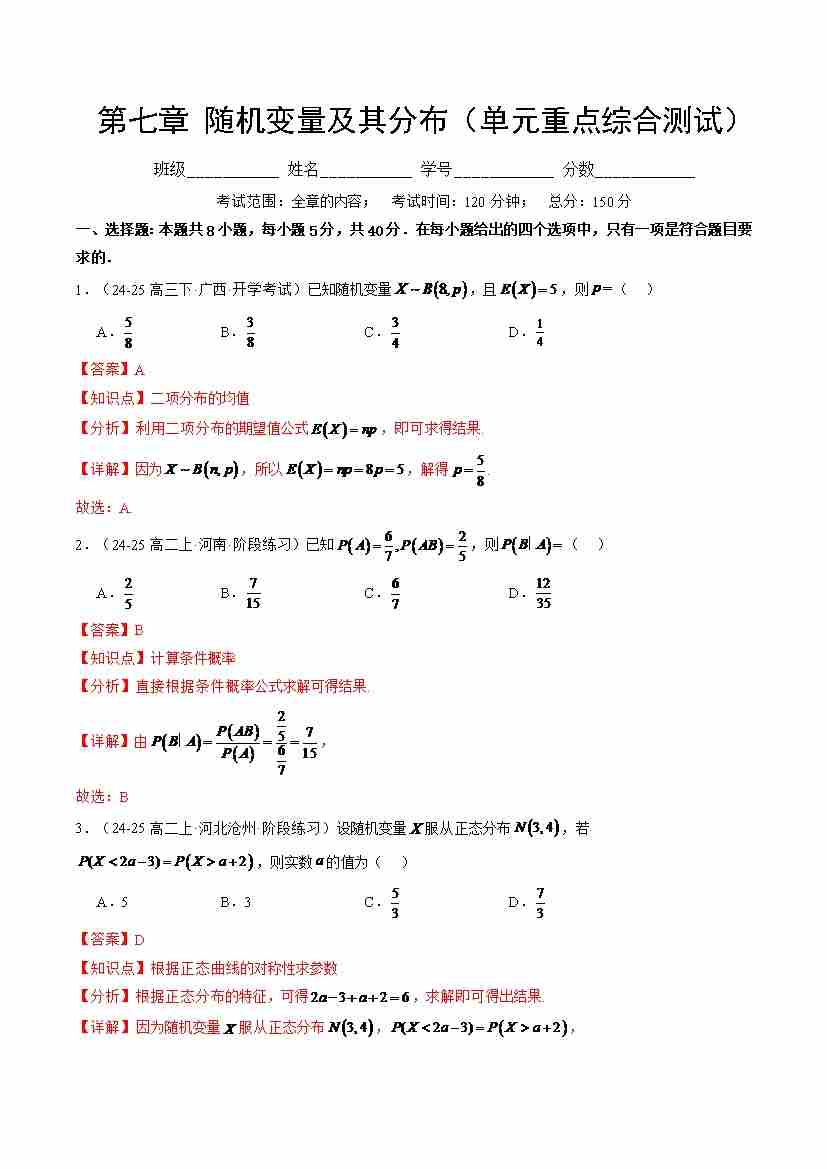 第七章 随机变量及其分布（单元重点综合测试）

班级___________ 姓名___________ 学号____________ 分数____________

考试范围：全章的内容； 考试时间：120 分钟； 总分：150 分

一、选择题：本题共 8 小题，每小题 5 分，共 40 分．在每小题给出的四个选项中，只有一项是符合题目要求的．

1．（24-25 高三下·广西·开学考试）已知随机变量 $X \sim B(8,p)$，且 $E(X)=5$，则 $p=$（ ）

A．$\frac{5}{8}$ B．$\frac{3}{8}$ C．$\frac{3}{4}$ D．$\frac{1}{4}$

【答案】A

【知识点】二项分布的均值

【分析】利用二项分布的期望值公式 $E(X)=np$，即可求得结果．

【详解】因为 $X \sim B(n,p)$，所以 $E(X)=np=8p=5$，解得 $p=\frac{5}{8}$．

故选：A

2．（24-25 高二上·河南·阶段练习）已知 $P(A)=\frac{6}{7},P(AB)=\frac{2}{5}$，则 $P(B|A)=$（ ）

A．$\frac{2}{5}$ B．$\frac{7}{15}$ C．$\frac{6}{7}$ D．$\frac{12}{35}$

【答案】B

【知识点】计算条件概率

【分析】直接根据条件概率公式求解可得结果．

【详解】由 $P(B|A)=\frac{P(AB)}{P(A)}=\frac{\frac{2}{5}}{\frac{6}{7}}=\frac{7}{15}$，

故选：B

3．（24-25 高二上·河北沧州·阶段练习）设随机变量 $X$ 服从正态分布 $N(3,4)$，若 $P(X<2a-3)=P(X>a+2)$，则实数 $a$ 的值为（ ）

A．5 B．3 C．$\frac{5}{3}$ D．$\frac{7}{3}$

【答案】D

【知识点】根据正态曲线的对称性求参数

【分析】根据正态分布的特征，可得 $2a-3+a+2=6$，求解即可得出结果．

【详解】因为随机变量 $X$ 服从正态分布 $N(3,4)$，$P(X<2a-3)=P(X>a+2)$，